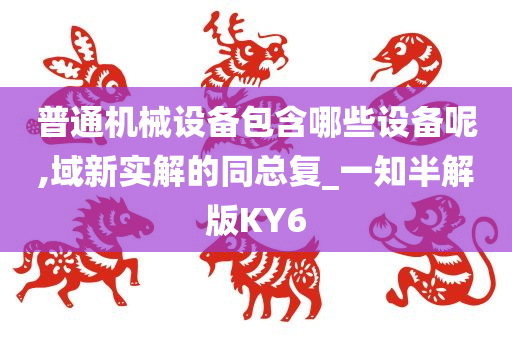 普通机械设备包含哪些设备呢,域新实解的同总复_一知半解版KY6